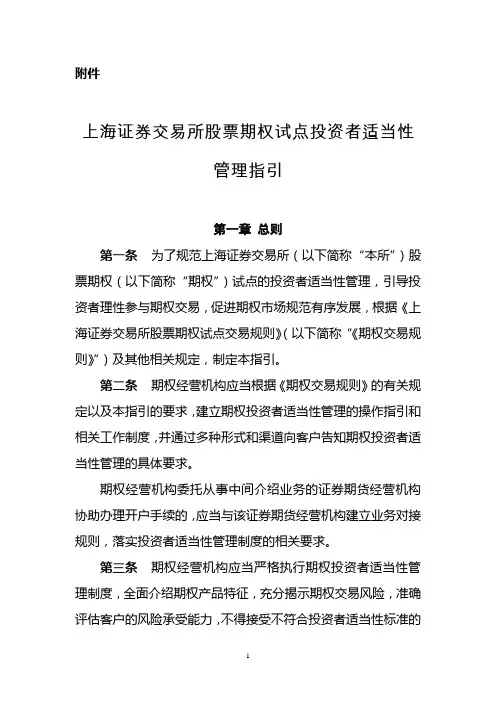 附件

上海证券交易所股票期权试点投资者适当性管理指引

第一章 总则

第一条　为了规范上海证券交易所（以下简称“本所”）股票期权（以下简称“期权”）试点的投资者适当性管理，引导投资者理性参与期权交易，促进期权市场规范有序发展，根据《上海证券交易所股票期权试点交易规则》（以下简称“《期权交易规则》”）及其他相关规定，制定本指引。

第二条　期权经营机构应当根据《期权交易规则》的有关规定以及本指引的要求，建立期权投资者适当性管理的操作指引和相关工作制度，并通过多种形式和渠道向客户告知期权投资者适当性管理的具体要求。

期权经营机构委托从事中间介绍业务的证券期货经营机构协助办理开户手续的，应当与该证券期货经营机构建立业务对接规则，落实投资者适当性管理制度的相关要求。

第三条　期权经营机构应当严格执行期权投资者适当性管理制度，全面介绍期权产品特征，充分揭示期权交易风险，准确评估客户的风险承受能力，不得接受不符合投资者适当性标准的

1